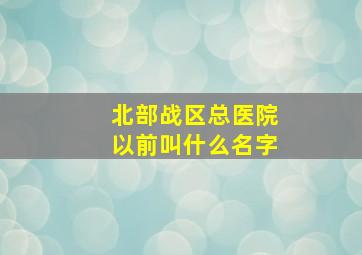 北部战区总医院
以前叫什么名字